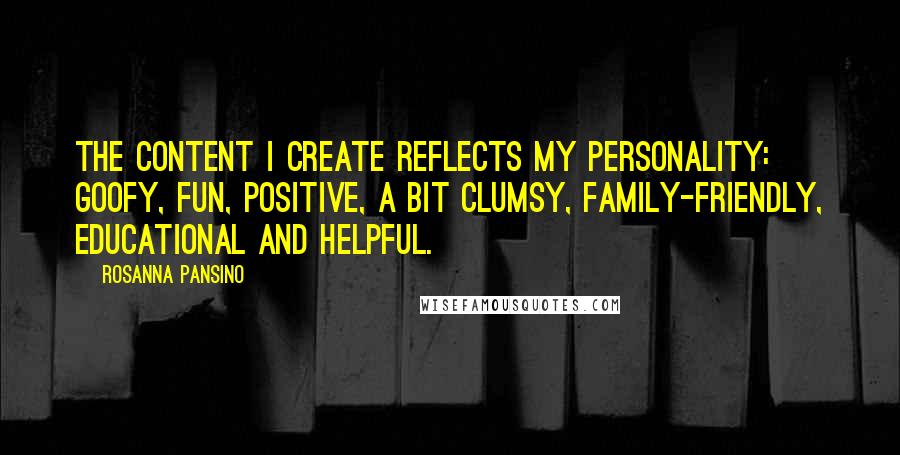 THE CONTENT I CREATE REFLECTS MY PERSONALITY: GOOFY, FUN, POSITIVE, A BIT CLUMSY, FAMILY-FRIENDLY, EDUCATIONAL AND HELPFUL.

ROSANNA PANSINO

WISEFAMOUSQUOTES.COM